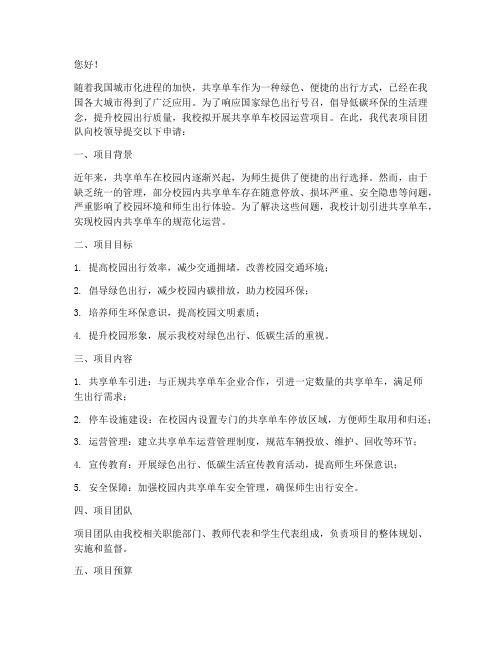 您好！

随着我国城市化进程的加快，共享单车作为一种绿色、便捷的出行方式，已经在我国各大城市得到了广泛应用。为了响应国家绿色出行号召，倡导低碳环保的生活理念，提升校园出行质量，我校拟开展共享单车校园运营项目。在此，我代表项目团队向校领导提交以下申请：

一、项目背景

近年来，共享单车在校园内逐渐兴起，为师生提供了便捷的出行选择。然而，由于缺乏统一的管理，部分校园内共享单车存在随意停放、损坏严重、安全隐患等问题，严重影响了校园环境和师生出行体验。为了解决这些问题，我校计划引进共享单车，实现校园内共享单车的规范化运营。

二、项目目标

1. 提高校园出行效率，减少交通拥堵，改善校园交通环境；

2. 倡导绿色出行，减少校园内碳排放，助力校园环保；

3. 培养师生环保意识，提高校园文明素质；

4. 提升校园形象，展示我校对绿色出行、低碳生活的重视。

三、项目内容

1. 共享单车引进：与正规共享单车企业合作，引进一定数量的共享单车，满足师生出行需求；

2. 停车设施建设：在校园内设置专门的共享单车停放区域，方便师生取用和归还；

3. 运营管理：建立共享单车运营管理制度，规范车辆投放、维护、回收等环节；

4. 宣传教育：开展绿色出行、低碳生活宣传教育活动，提高师生环保意识；

5. 安全保障：加强校园内共享单车安全管理，确保师生出行安全。

四、项目团队

项目团队由我校相关职能部门、教师代表和学生代表组成，负责项目的整体规划、实施和监督。

五、项目预算